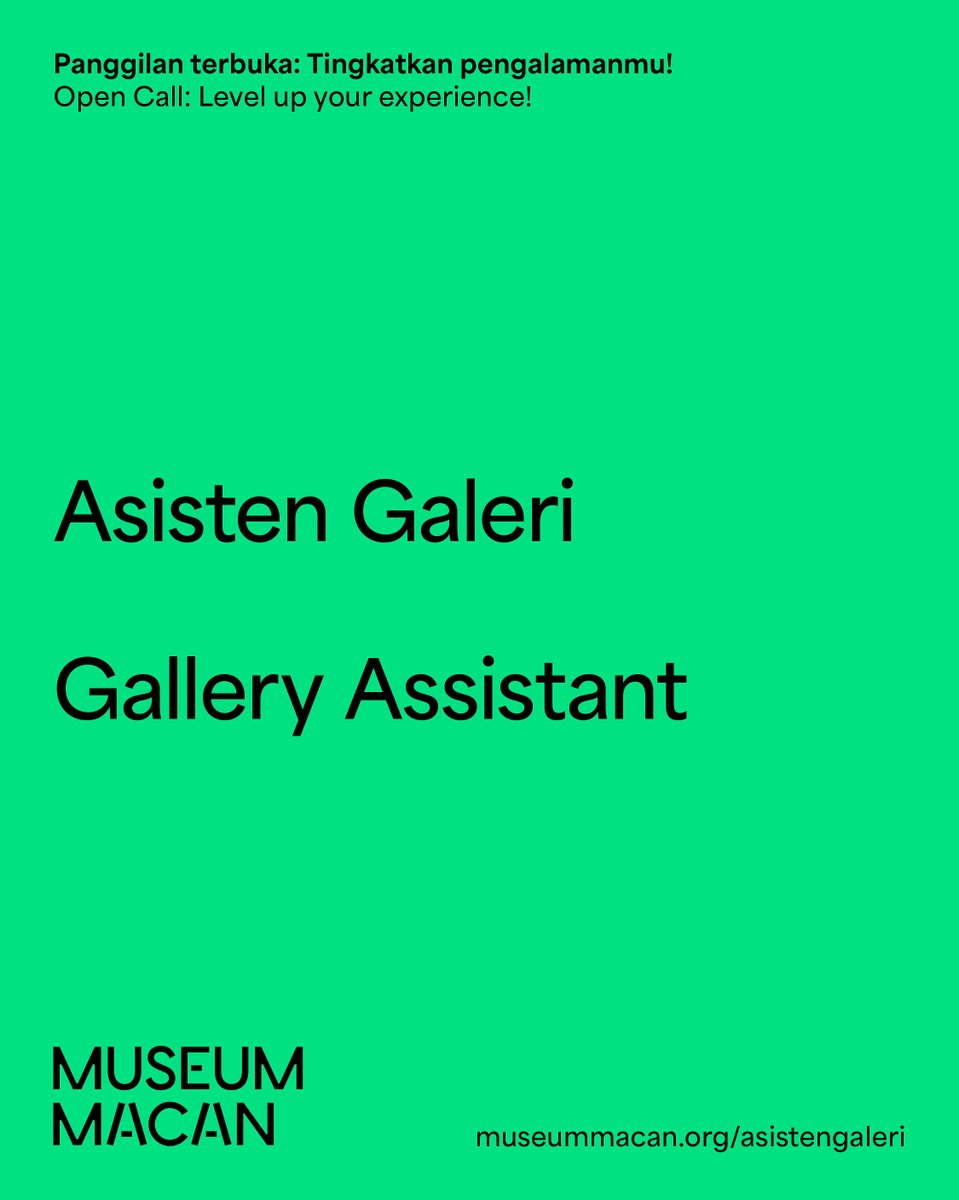 Panggilan terbuka: Tingkatkan pengalamanmu!
Open Call: Level up your experience!

Asisten Galeri

Gallery Assistant

MUSEUM
MACAN

museummacan.org/asistengaleri